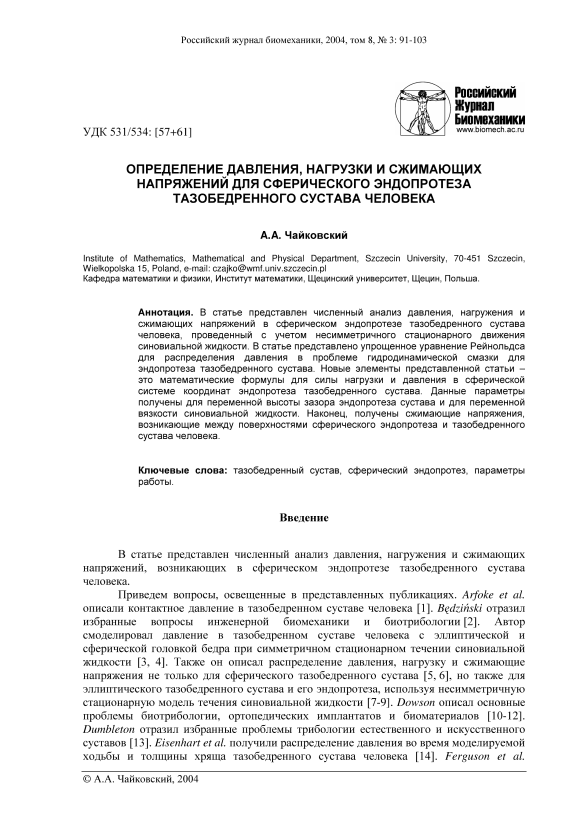 Российский журнал биомеханики, 2004, том 8, № 3: 91-103

Российский Журнал Биомеханики
www.biomech.ac.ru

УДК 531/534: [57+61]

ОПРЕДЕЛЕНИЕ ДАВЛЕНИЯ, НАГРУЗКИ И СЖИМАЮЩИХ НАПРЯЖЕНИЙ ДЛЯ СФЕРИЧЕСКОГО ЭНДОПРОТЕЗА ТАЗОБЕДРЕННОГО СУСТАВА ЧЕЛОВЕКА

А.А. Чайковский

Institute of Mathematics, Mathematical and Physical Department, Szczecin University, 70-451 Szczecin, Wielkopolska 15, Poland, e-mail: czajko@wmf.univ.szczecin.pl
Кафедра математики и физики, Институт математики, Щецинский университет, Щецин, Польша.

Аннотация. В статье представлен численный анализ давления, нагружения и сжимающих напряжений в сферическом эндопротезе тазобедренного сустава человека, проведенный с учетом несимметричного стационарного движения синовиальной жидкости. В статье представлено упрощенное уравнение Рейнольдса для распределения давления в проблеме гидродинамической смазки для эндопротеза тазобедренного сустава. Новые элементы представленной статьи – это математические формулы для силы нагрузки и давления в сферической системе координат эндопротеза тазобедренного сустава. Данные параметры получены для переменной высоты зазора эндопротеза сустава и для переменной вязкости синовиальной жидкости. Наконец, получены сжимающие напряжения, возникающие между поверхностями сферического эндопротеза и тазобедренного сустава человека.

Ключевые слова: тазобедренный сустав, сферический эндопротез, параметры работы.

Введение

В статье представлен численный анализ давления, нагружения и сжимающих напряжений, возникающих в сферическом эндопротезе тазобедренного сустава человека.

Приведем вопросы, освещенные в представленных публикациях. Arfoke et al. описали контактное давление в тазобедренном суставе человека [1]. Będziński отразил избранные вопросы инженерной биомеханики и биотрибологии [2]. Автор смоделировал давление в тазобедренном суставе человека с эллиптической и сферической головкой бедра при симметричном стационарном течении синовиальной жидкости [3, 4]. Также он описал распределение давления, нагрузку и сжимающие напряжения не только для сферического тазобедренного сустава [5, 6], но также для эллиптического тазобедренного сустава и его эндопротеза, используя несимметричную стационарную модель течения синовиальной жидкости [7-9]. Dowson описал основные проблемы биотрибологии, ортопедических имплантатов и биоматериалов [10-12]. Dumbleton отразил избранные проблемы трибологии естественного и искусственного суставов [13]. Eisenhart et al. получили распределение давления во время моделируемой ходьбы и толщины хряща тазобедренного сустава человека [14]. Ferguson et al.

© А.А. Чайковский, 2004